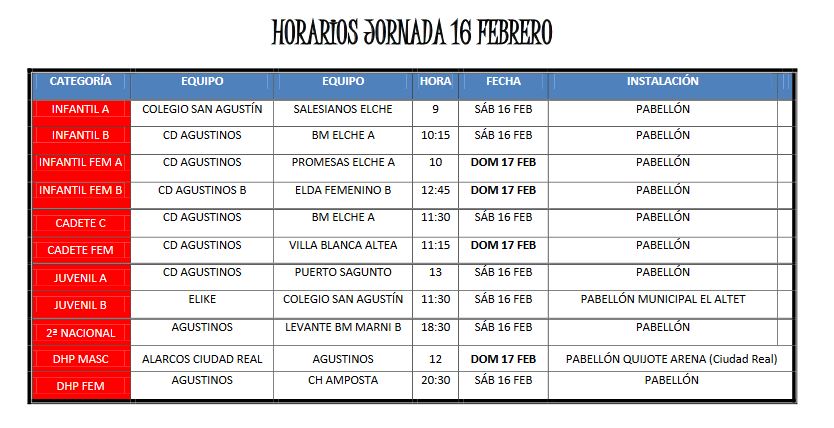 HORARIOS JORNADA 16 FEBRERO

| CATEGORÍA | EQUIPO | EQUIPO | HORA | FECHA | INSTALACIÓN |
|---|---|---|---|---|---|
| INFANTIL A | COLEGIO SAN AGUSTÍN | SALESIANOS ELCHE | 9 | SÁB 16 FEB | PABELLÓN |
| INFANTIL B | CD AGUSTINOS | BM ELCHE A | 10:15 | SÁB 16 FEB | PABELLÓN |
| INFANTIL FEM A | CD AGUSTINOS | PROMESAS ELCHE A | 10 | DOM 17 FEB | PABELLÓN |
| INFANTIL FEM B | CD AGUSTINOS B | ELDA FEMENINO B | 12:45 | DOM 17 FEB | PABELLÓN |
| CADETE C | CD AGUSTINOS | BM ELCHE A | 11:30 | SÁB 16 FEB | PABELLÓN |
| CADETE FEM | CD AGUSTINOS | VILLA BLANCA ALTEA | 11:15 | DOM 17 FEB | PABELLÓN |
| JUVENIL A | CD AGUSTINOS | PUERTO SAGUNTO | 13 | SÁB 16 FEB | PABELLÓN |
| JUVENIL B | ELIKE | COLEGIO SAN AGUSTÍN | 11:30 | SÁB 16 FEB | PABELLÓN MUNICIPAL EL ALTET |
| 2ª NACIONAL | AGUSTINOS | LEVANTE BM MARNI B | 18:30 | SÁB 16 FEB | PABELLÓN |
| DHP MASC | ALARCOS CIUDAD REAL | AGUSTINOS | 12 | DOM 17 FEB | PABELLÓN QUIJOTE ARENA (Ciudad Real) |
| DHP FEM | AGUSTINOS | CH AMPOSTA | 20:30 | SÁB 16 FEB | PABELLÓN |